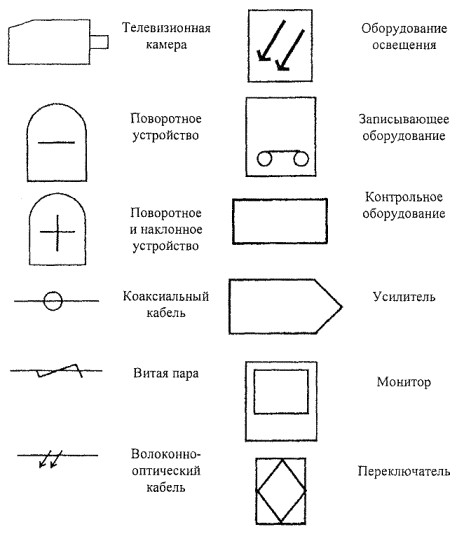 Телевизионная камера

Поворотное устройство

Поворотное и наклонное устройство

Коаксиальный кабель

Витая пара

Волоконно-оптический кабель

Оборудование освещения

Записывающее оборудование

Контрольное оборудование

Усилитель

Монитор

Переключатель